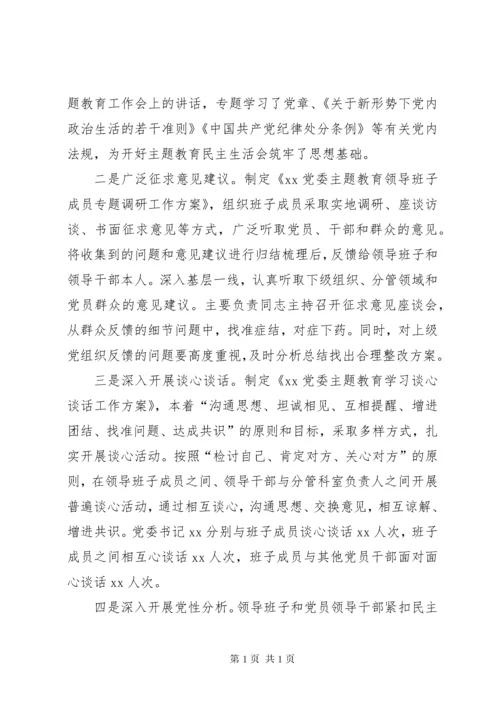 题教育工作会上的讲话，专题学习了党章、《关于新形势下党内政治生活的若干准则》《中国共产党纪律处分条例》等有关党内法规，为开好主题教育民主生活会筑牢了思想基础。

二是广泛征求意见建议。制定《xx 党委主题教育领导班子成员专题调研工作方案》，组织班子成员采取实地调研、座谈访谈、书面征求意见等方式，广泛听取党员、干部和群众的意见。将收集到的问题和意见建议进行归结梳理后，反馈给领导班子和领导干部本人。深入基层一线，认真听取下级组织、分管领域和党员群众的意见建议。主要负责同志主持召开征求意见座谈会，从群众反馈的细节问题中，找准症结，对症下药。同时，对上级党组织反馈的问题要高度重视，及时分析总结找出合理整改方案。

三是深入开展谈心谈话。制定《xx 党委主题教育学习谈心谈话工作方案》，本着“沟通思想、坦诚相见、互相提醒、增进团结、找准问题、达成共识”的原则和目标，采取多样方式，扎实开展谈心活动。按照“检讨自己、肯定对方、关心对方”的原则，在领导班子成员之间、领导干部与分管科室负责人之间开展普遍谈心活动，通过相互谈心，沟通思想、交换意见，相互谅解、增进共识。党委书记 xx 分别与班子成员谈心谈话 xx 人次，班子成员之间相互心谈话 xx 人次，班子成员与其他党员干部面对面心谈话 xx 人次。

四是深入开展党性分析。领导班子和党员领导干部紧扣民主

第 1 页 共 1 页